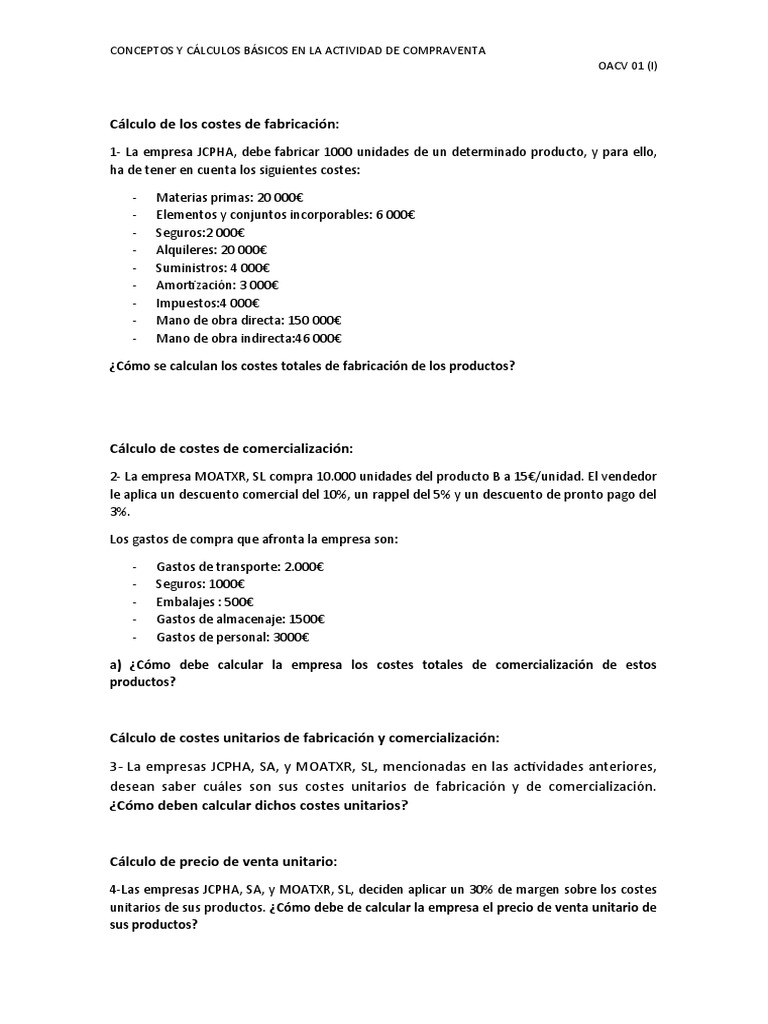 CONCEPTOS Y CÁLCULOS BÁSICOS EN LA ACTIVIDAD DE COMPRAVENTA

OACV 01 (I)

Cálculo de los costes de fabricación:

1- La empresa JCPHA, debe fabricar 1000 unidades de un determinado producto, y para ello, ha de tener en cuenta los siguientes costes:

- Materias primas: 20 000€
- Elementos y conjuntos incorporables: 6 000€
- Seguros:2 000€
- Alquileres: 20 000€
- Suministros: 4 000€
- Amortización: 3 000€
- Impuestos:4 000€
- Mano de obra directa: 150 000€
- Mano de obra indirecta:46 000€

¿Cómo se calculan los costes totales de fabricación de los productos?

Cálculo de costes de comercialización:

2- La empresa MOATXR, SL compra 10.000 unidades del producto B a 15€/unidad. El vendedor le aplica un descuento comercial del 10%, un rappel del 5% y un descuento de pronto pago del 3%.

Los gastos de compra que afronta la empresa son:

- Gastos de transporte: 2.000€
- Seguros: 1000€
- Embalajes : 500€
- Gastos de almacenaje: 1500€
- Gastos de personal: 3000€

a) ¿Cómo debe calcular la empresa los costes totales de comercialización de estos productos?

Cálculo de costes unitarios de fabricación y comercialización:

3- La empresas JCPHA, SA, y MOATXR, SL, mencionadas en las actividades anteriores, desean saber cuáles son sus costes unitarios de fabricación y de comercialización. ¿Cómo deben calcular dichos costes unitarios?

Cálculo de precio de venta unitario:

4-Las empresas JCPHA, SA, y MOATXR, SL, deciden aplicar un 30% de margen sobre los costes unitarios de sus productos. ¿Cómo debe de calcular la empresa el precio de venta unitario de sus productos?